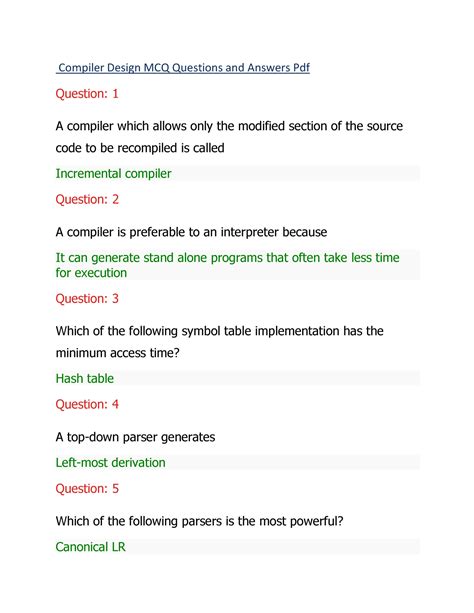 Compiler Design MCQ Questions and Answers Pdf

Question: 1

A compiler which allows only the modified section of the source code to be recompiled is called

Incremental compiler

Question: 2

A compiler is preferable to an interpreter because

It can generate stand alone programs that often take less time for execution

Question: 3

Which of the following symbol table implementation has the minimum access time?

Hash table

Question: 4

A top-down parser generates

Left-most derivation

Question: 5

Which of the following parsers is the most powerful?

Canonical LR